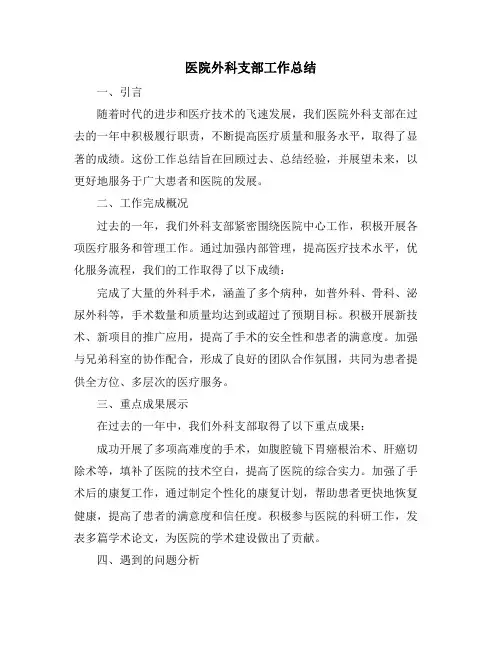 医院外科支部工作总结

一、引言

随着时代的进步和医疗技术的飞速发展，我们医院外科支部在过去的一年中积极履行职责，不断提高医疗质量和服务水平，取得了显著的成绩。这份工作总结旨在回顾过去、总结经验，并展望未来，以更好地服务于广大患者和医院的发展。

二、工作完成概况

过去的一年，我们外科支部紧密围绕医院中心工作，积极开展各项医疗服务和管理工作。通过加强内部管理，提高医疗技术水平，优化服务流程，我们的工作取得了以下成绩：

完成了大量的外科手术，涵盖了多个病种，如普外科、骨科、泌尿外科等，手术数量和质量均达到或超过了预期目标。积极开展新技术、新项目的推广应用，提高了手术的安全性和患者的满意度。加强与兄弟科室的协作配合，形成了良好的团队合作氛围，共同为患者提供全方位、多层次的医疗服务。

三、重点成果展示

在过去的一年中，我们外科支部取得了以下重点成果：

成功开展了多项高难度的手术，如腹腔镜下胃癌根治术、肝癌切除术等，填补了医院的技术空白，提高了医院的综合实力。加强了手术后的康复工作，通过制定个性化的康复计划，帮助患者更快地恢复健康，提高了患者的满意度和信任度。积极参与医院的科研工作，发表多篇学术论文，为医院的学术建设做出了贡献。

四、遇到的问题分析